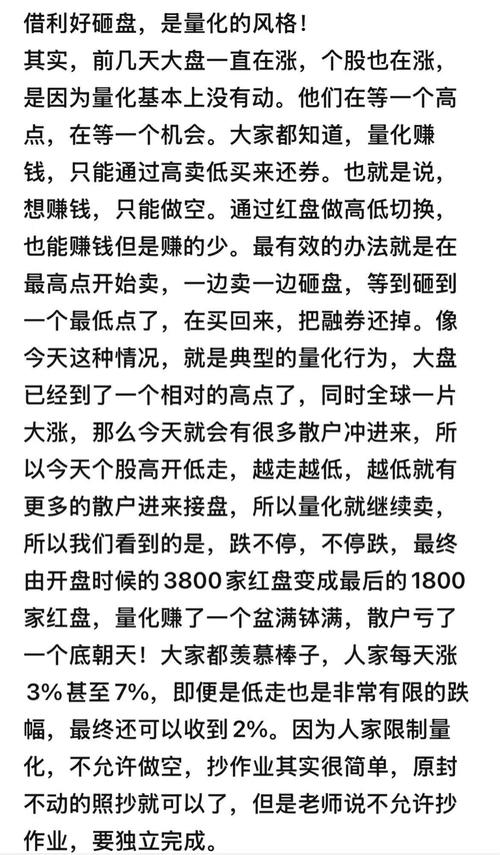 借利好砸盘，是量化的风格！
其实，前几天大盘一直在涨，个股也在涨，是因为量化基本上没有动。他们在等一个高点，在等一个机会。大家都知道，量化赚钱，只能通过高卖低买来还券。也就是说，想赚钱，只能做空。通过红盘做高低切换，也能赚钱但是赚的少。最有效的办法就是在最高点开始卖，一边卖一边砸盘，等到砸到一个最低点了，在买回来，把融券还掉。像今天这种情况，就是典型的量化行为，大盘已经到了一个相对的高点了，同时全球一片大涨，那么今天就会有很多散户冲进来，所以今天个股高开低走，越走越低，越低就有更多的散户进来接盘，所以量化就继续卖，所以我们看到的是，跌不停，不停跌，最终由开盘时候的3800家红盘变成最后的1800家红盘，量化赚了一个盆满钵满，散户亏了一个底朝天！大家都羡慕棒子，人家每天涨3%甚至7%，即便是低走也是非常有限的跌幅，最终还可以收到2%。因为人家限制量化，不允许做空，抄作业其实很简单，原封不动的照抄就可以了，但是老师说不允许抄作业，要独立完成。